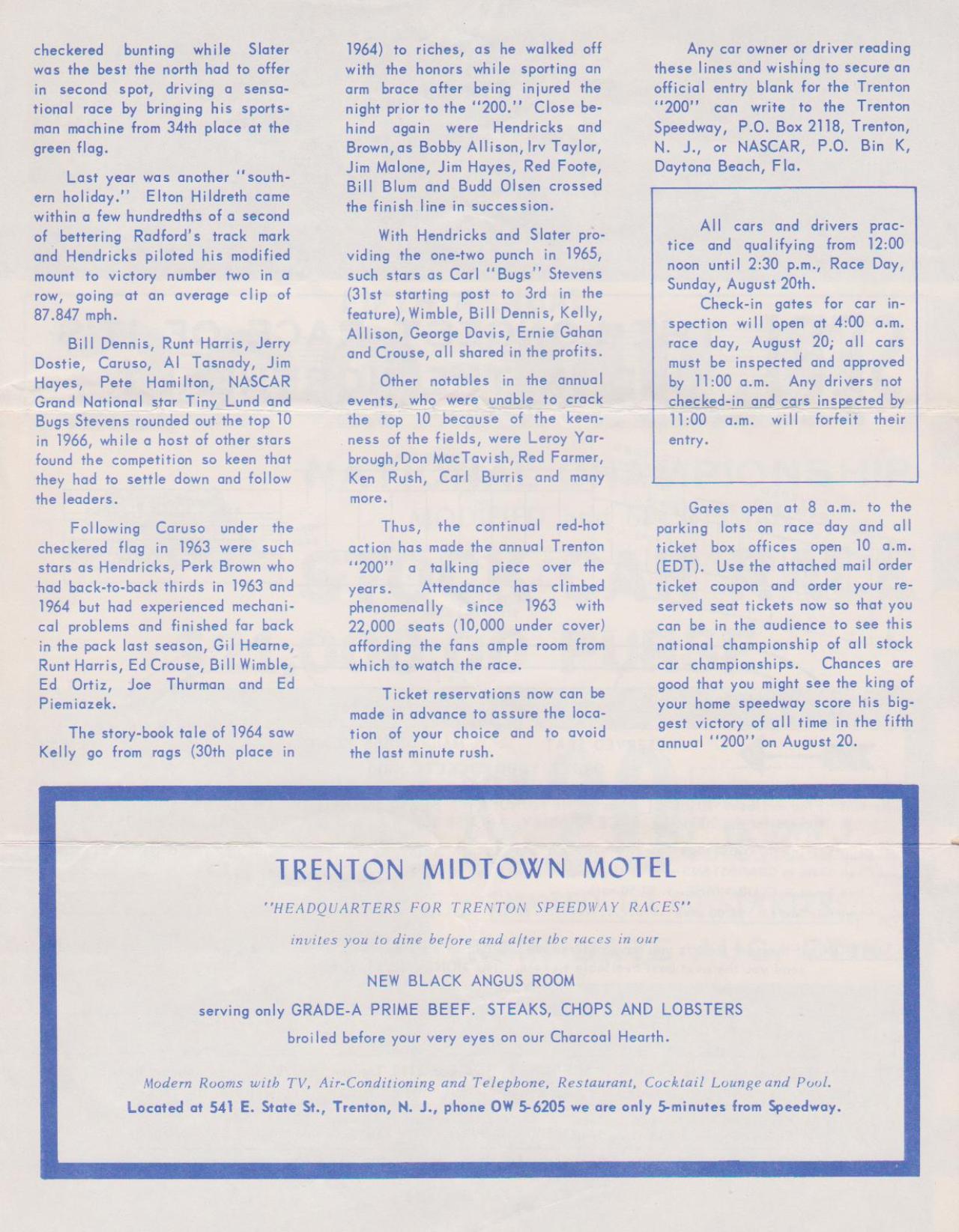 checkered bunting while Slater was the best the north had to offer in second spot, driving a sensational race by bringing his sportsman machine from 34th place at the green flag.

Last year was another "southern holiday." Elton Hildreth came within a few hundredths of a second of bettering Radford's track mark and Hendricks piloted his modified mount to victory number two in a row, going at an average clip of 87.847 mph.

Bill Dennis, Runt Harris, Jerry Dostie, Caruso, Al Tasnady, Jim Hayes, Pete Hamilton, NASCAR Grand National star Tiny Lund and Bugs Stevens rounded out the top 10 in 1966, while a host of other stars found the competition so keen that they had to settle down and follow the leaders.

Following Caruso under the checkered flag in 1963 were such stars as Hendricks, Perk Brown who had back-to-back thirds in 1963 and 1964 but had experienced mechanical problems and finished far back in the pack last season, Gil Hearne, Runt Harris, Ed Crouse, Bill Wimble, Ed Ortiz, Joe Thurman and Ed Piemiazek.

The story-book tale of 1964 saw Kelly go from rags (30th place in 1964) to riches, as he walked off with the honors while sporting an arm brace after being injured the night prior to the "200." Close behind again were Hendricks and Brown, as Bobby Allison, Irv Taylor, Jim Malone, Jim Hayes, Red Foote, Bill Blum and Budd Olsen crossed the finish line in succession.

With Hendricks and Slater providing the one-two punch in 1965, such stars as Carl "Bugs" Stevens (31st starting post to 3rd in the feature), Wimble, Bill Dennis, Kelly, Allison, George Davis, Ernie Gahan and Crouse, all shared in the profits.

Other notables in the annual events, who were unable to crack the top 10 because of the keenness of the fields, were Leroy Yarbrough, Don MacTavish, Red Farmer, Ken Rush, Carl Burris and many more.

Thus, the continual red-hot action has made the annual Trenton "200" a talking piece over the years. Attendance has climbed phenomenally since 1963 with 22,000 seats (10,000 under cover) affording the fans ample room from which to watch the race.

Ticket reservations now can be made in advance to assure the location of your choice and to avoid the last minute rush.

Any car owner or driver reading these lines and wishing to secure an official entry blank for the Trenton "200" can write to the Trenton Speedway, P.O. Box 2118, Trenton, N. J., or NASCAR, P.O. Bin K, Daytona Beach, Fla.

All cars and drivers practice and qualifying from 12:00 noon until 2:30 p.m., Race Day, Sunday, August 20th.

Check-in gates for car inspection will open at 4:00 a.m. race day, August 20; all cars must be inspected and approved by 11:00 a.m. Any drivers not checked-in and cars inspected by 11:00 a.m. will forfeit their entry.

Gates open at 8 a.m. to the parking lots on race day and all ticket box offices open 10 a.m. (EDT). Use the attached mail order ticket coupon and order your reserved seat tickets now so that you can be in the audience to see this national championship of all stock car championships. Chances are good that you might see the king of your home speedway score his biggest victory of all time in the fifth annual "200" on August 20.

TRENTON MIDTOWN MOTEL

"HEADQUARTERS FOR TRENTON SPEEDWAY RACES"

invites you to dine before and after the races in our

NEW BLACK ANGUS ROOM

serving only GRADE-A PRIME BEEF. STEAKS, CHOPS AND LOBSTERS

broiled before your very eyes on our Charcoal Hearth.

Modern Rooms with TV, Air-Conditioning and Telephone, Restaurant, Cocktail Lounge and Pool.

Located at 541 E. State St., Trenton, N. J., phone OW 5-6205 we are only 5-minutes from Speedway.